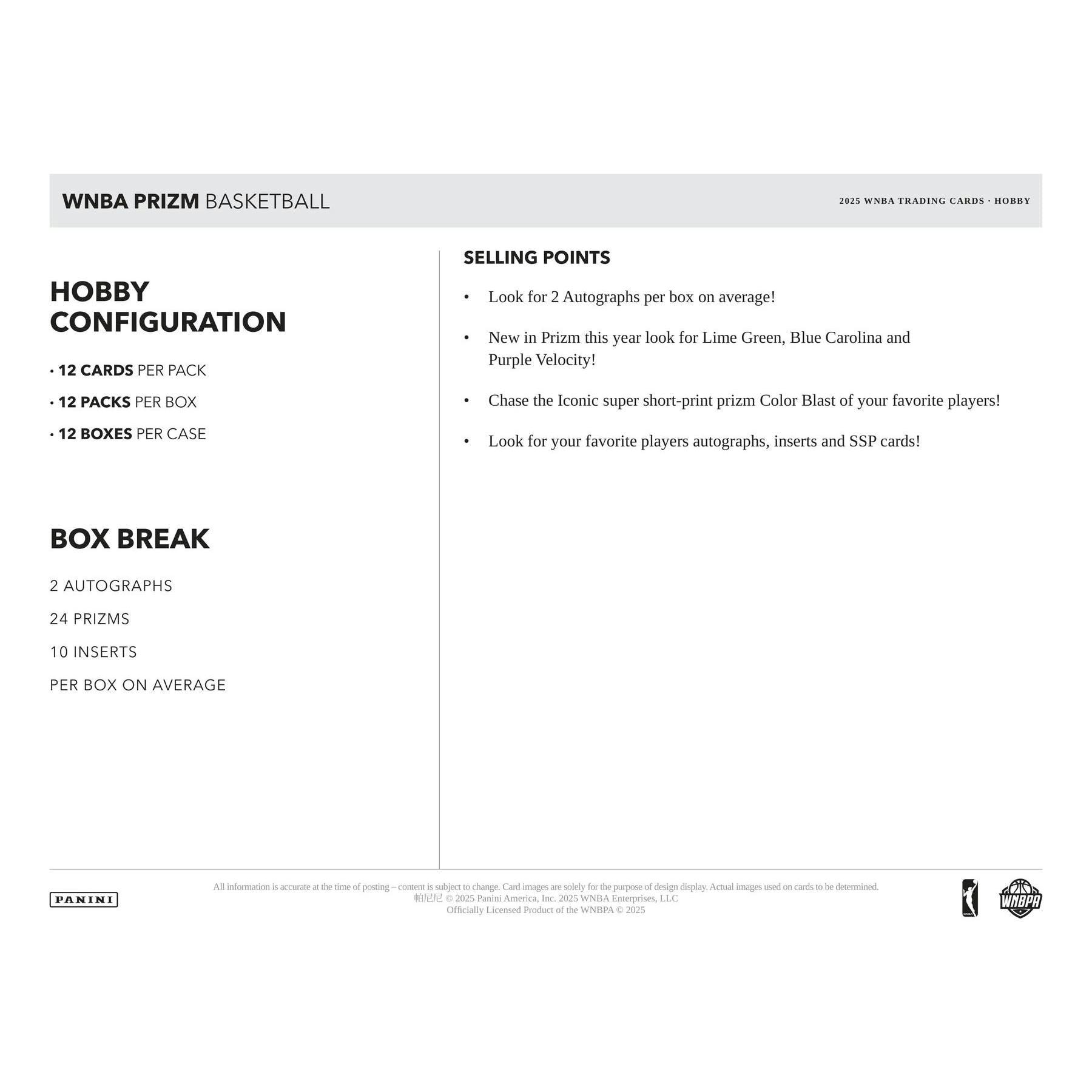 WNBA PRIZM BASKETBALL

2025 WNBA TRADING CARDS · HOBBY

HOBBY CONFIGURATION

• 12 CARDS PER PACK

• 12 PACKS PER BOX

• 12 BOXES PER CASE

BOX BREAK

2 AUTOGRAPHS

24 PRIZMS

10 INSERTS

PER BOX ON AVERAGE

SELLING POINTS

• Look for 2 Autographs per box on average!

• New in Prizm this year look for Lime Green, Blue Carolina and Purple Velocity!

• Chase the Iconic super short-print prizm Color Blast of your favorite players!

• Look for your favorite players autographs, inserts and SSP cards!

PANINI

All information is accurate at the time of posting – content is subject to change. Card images are solely for the purpose of design display. Actual images used on cards to be determined.
帕尼尼 © 2025 Panini America, Inc. 2025 WNBA Enterprises, LLC
Officially Licensed Product of the WNBPA © 2025

WNBPA